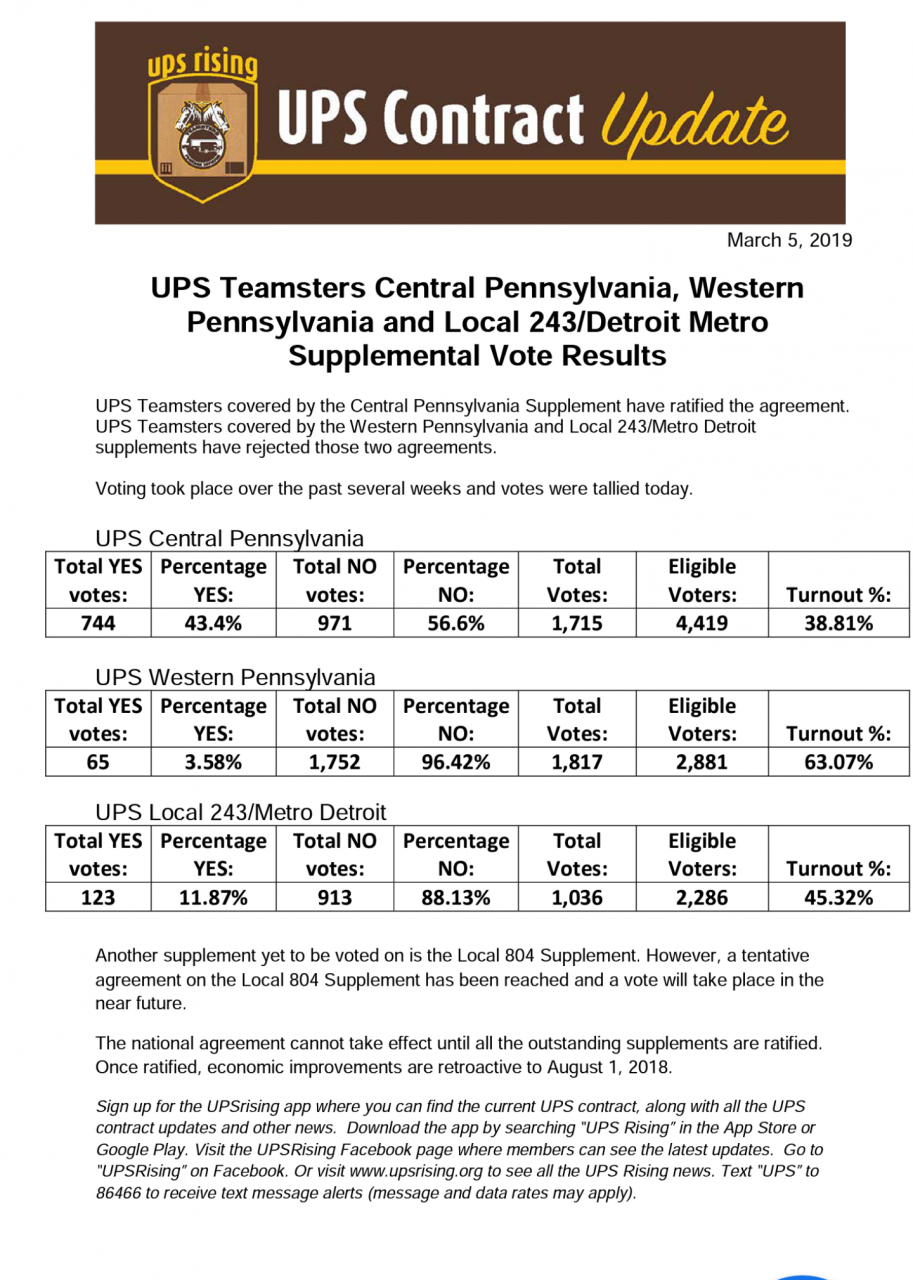 ups rising

UPS Contract Update

March 5, 2019

UPS Teamsters Central Pennsylvania, Western Pennsylvania and Local 243/Detroit Metro Supplemental Vote Results

UPS Teamsters covered by the Central Pennsylvania Supplement have ratified the agreement. UPS Teamsters covered by the Western Pennsylvania and Local 243/Metro Detroit supplements have rejected those two agreements.

Voting took place over the past several weeks and votes were tallied today.

UPS Central Pennsylvania

| Total YES votes: | Percentage YES: | Total NO votes: | Percentage NO: | Total Votes: | Eligible Voters: | Turnout %: |
|---|---|---|---|---|---|---|
| 744 | 43.4% | 971 | 56.6% | 1,715 | 4,419 | 38.81% |

UPS Western Pennsylvania

| Total YES votes: | Percentage YES: | Total NO votes: | Percentage NO: | Total Votes: | Eligible Voters: | Turnout %: |
|---|---|---|---|---|---|---|
| 65 | 3.58% | 1,752 | 96.42% | 1,817 | 2,881 | 63.07% |

UPS Local 243/Metro Detroit

| Total YES votes: | Percentage YES: | Total NO votes: | Percentage NO: | Total Votes: | Eligible Voters: | Turnout %: |
|---|---|---|---|---|---|---|
| 123 | 11.87% | 913 | 88.13% | 1,036 | 2,286 | 45.32% |

Another supplement yet to be voted on is the Local 804 Supplement. However, a tentative agreement on the Local 804 Supplement has been reached and a vote will take place in the near future.

The national agreement cannot take effect until all the outstanding supplements are ratified. Once ratified, economic improvements are retroactive to August 1, 2018.

Sign up for the UPSrising app where you can find the current UPS contract, along with all the UPS contract updates and other news. Download the app by searching "UPS Rising" in the App Store or Google Play. Visit the UPSRising Facebook page where members can see the latest updates. Go to "UPSRising" on Facebook. Or visit www.upsrising.org to see all the UPS Rising news. Text "UPS" to 86466 to receive text message alerts (message and data rates may apply).